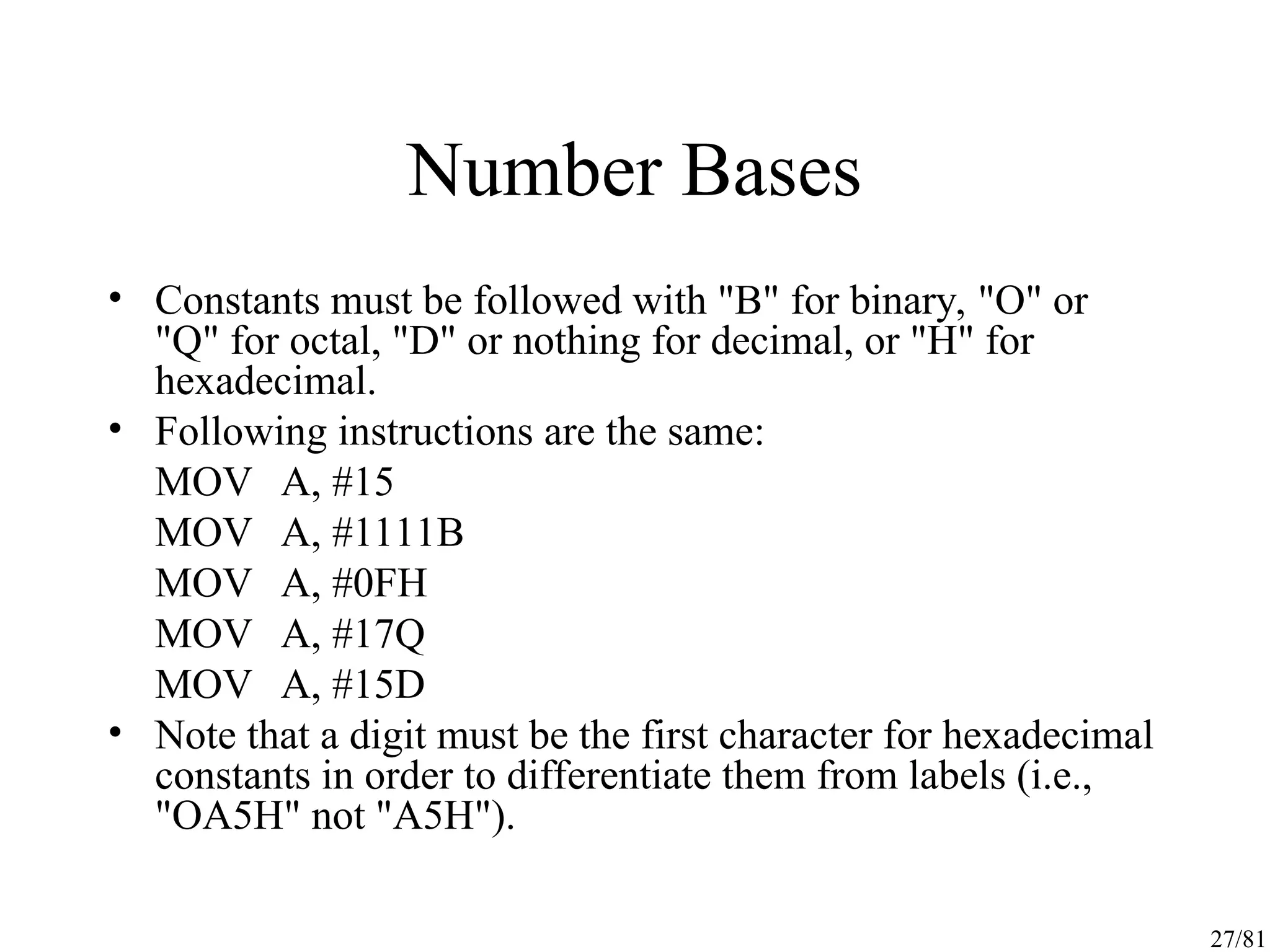 Number Bases

• Constants must be followed with "B" for binary, "O" or "Q" for octal, "D" or nothing for decimal, or "H" for hexadecimal.
• Following instructions are the same:
MOV A, #15
MOV A, #1111B
MOV A, #0FH
MOV A, #17Q
MOV A, #15D
• Note that a digit must be the first character for hexadecimal constants in order to differentiate them from labels (i.e., "OA5H" not "A5H").

27/81